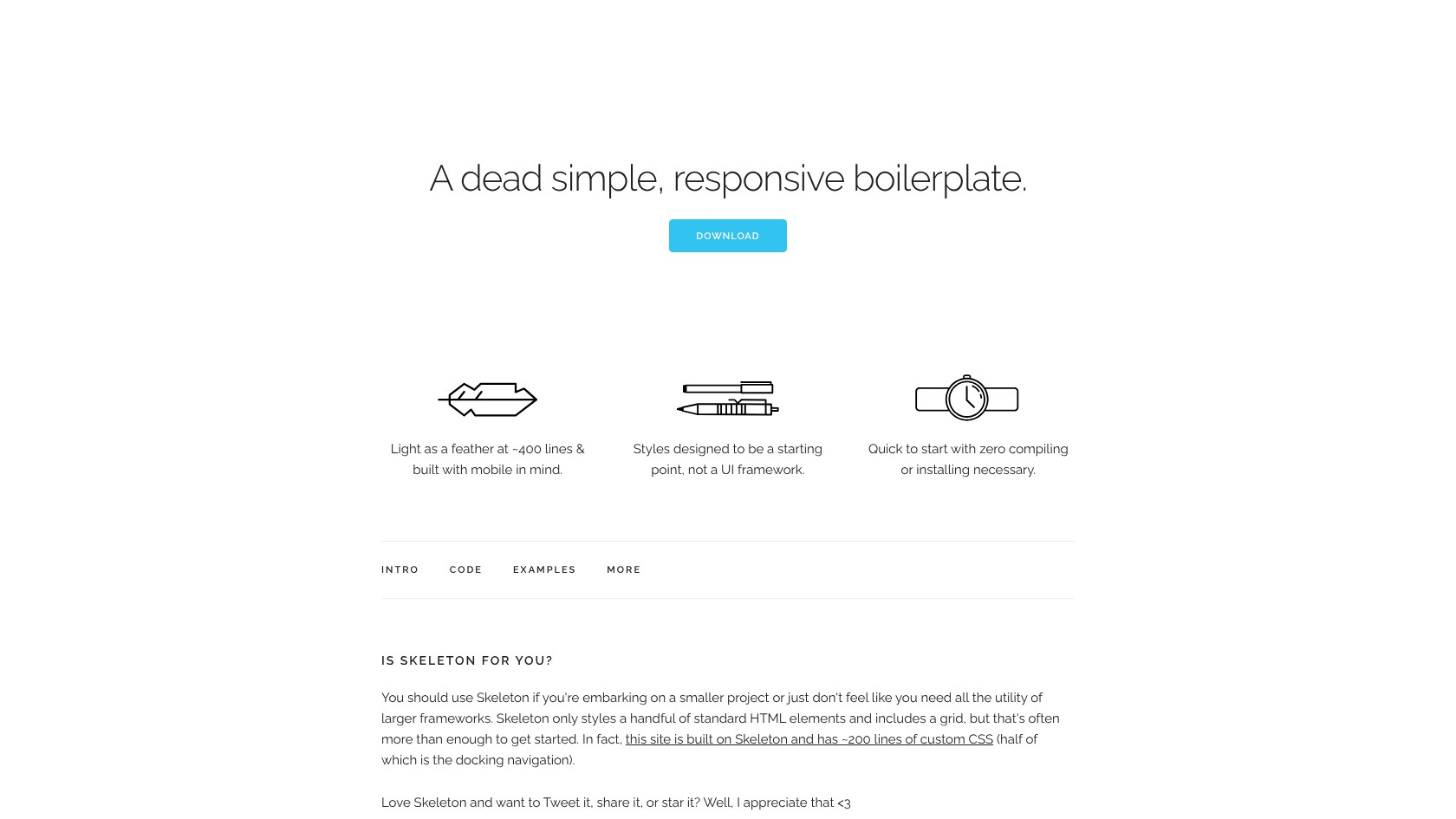 A dead simple, responsive boilerplate.

DOWNLOAD

Light as a feather at ~400 lines & built with mobile in mind.

Styles designed to be a starting point, not a UI framework.

Quick to start with zero compiling or installing necessary.

INTRO CODE EXAMPLES MORE

IS SKELETON FOR YOU?

You should use Skeleton if you're embarking on a smaller project or just don't feel like you need all the utility of larger frameworks. Skeleton only styles a handful of standard HTML elements and includes a grid, but that's often more than enough to get started. In fact, this site is built on Skeleton and has ~200 lines of custom CSS (half of which is the docking navigation).

Love Skeleton and want to Tweet it, share it, or star it? Well, I appreciate that <3